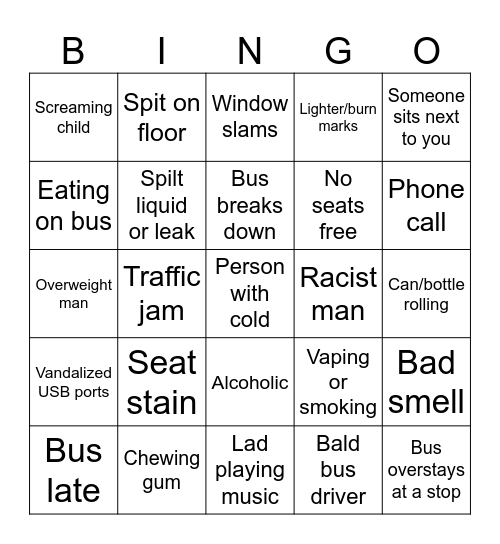 | B | I | N | G | O |
|---|---|---|---|---|
| Screaming child | Spit on floor | Window slams | Lighter/burn marks | Someone sits next to you |
| Eating on bus | Spilt liquid or leak | Bus breaks down | No seats free | Phone call |
| Overweight man | Traffic jam | Person with cold | Racist man | Can/bottle rolling |
| Vandalized USB ports | Seat stain | Alcoholic | Vaping or smoking | Bad smell |
| Bus late | Chewing gum | Lad playing music | Bald bus driver | Bus overstays at a stop |